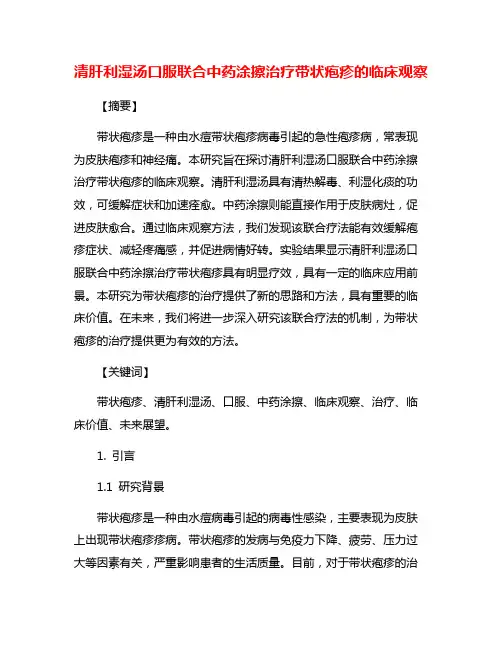 清肝利湿汤口服联合中药涂擦治疗带状疱疹的临床观察

【摘要】

带状疱疹是一种由水痘带状疱疹病毒引起的急性疱疹病，常表现为皮肤疱疹和神经痛。本研究旨在探讨清肝利湿汤口服联合中药涂擦治疗带状疱疹的临床观察。清肝利湿汤具有清热解毒、利湿化痰的功效，可缓解症状和加速痊愈。中药涂擦则能直接作用于皮肤病灶，促进皮肤愈合。通过临床观察方法，我们发现该联合疗法能有效缓解疱疹症状、减轻疼痛感，并促进病情好转。实验结果显示清肝利湿汤口服联合中药涂擦治疗带状疱疹具有明显疗效，具有一定的临床应用前景。本研究为带状疱疹的治疗提供了新的思路和方法，具有重要的临床价值。在未来，我们将进一步深入研究该联合疗法的机制，为带状疱疹的治疗提供更为有效的方法。

【关键词】

带状疱疹、清肝利湿汤、口服、中药涂擦、临床观察、治疗、临床价值、未来展望。

1. 引言

1.1 研究背景

带状疱疹是一种由水痘病毒引起的病毒性感染，主要表现为皮肤上出现带状疱疹疹病。带状疱疹的发病与免疫力下降、疲劳、压力过大等因素有关，严重影响患者的生活质量。目前，对于带状疱疹的治